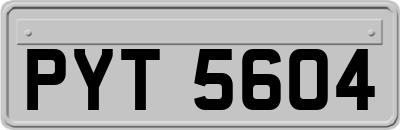 PYT 5604